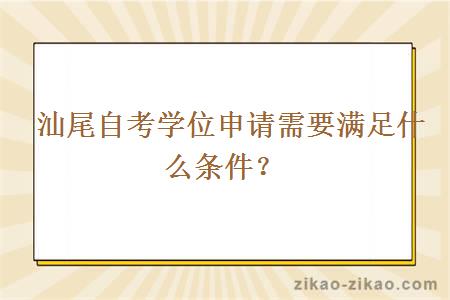 汕尾自考学位申请需要满足什么条件？

zikao-zikao.com